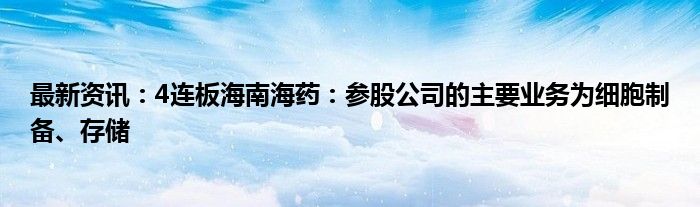 最新资讯：4连板海南海药：参股公司的主要业务为细胞制备、存储